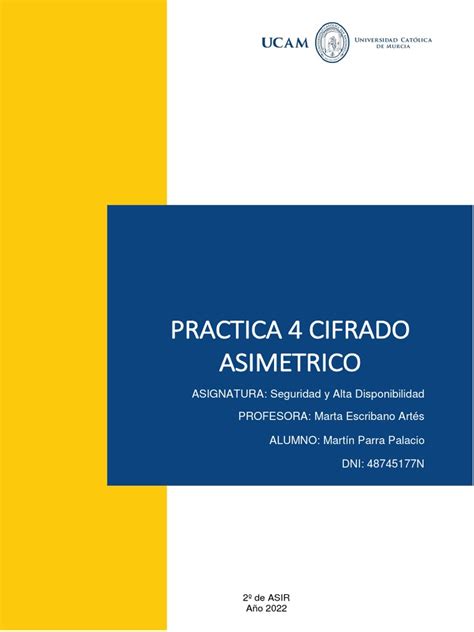 UCAM UNIVERSIDAD CATÓLICA DE MURCIA

PRACTICA 4 CIFRADO ASIMETRICO

ASIGNATURA: Seguridad y Alta Disponibilidad

PROFESORA: Marta Escribano Artés

ALUMNO: Martín Parra Palacio

DNI: 48745177N

2º de ASIR
Año 2022